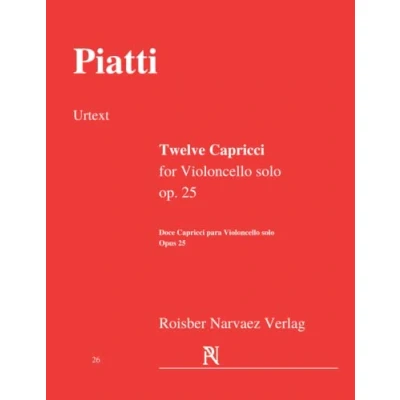 Piatti

Urtext

Twelve Capricci
for Violoncello solo
op. 25

Doce Capricci para Violoncello solo
Opus 25

Roisber Narvaez Verlag

26